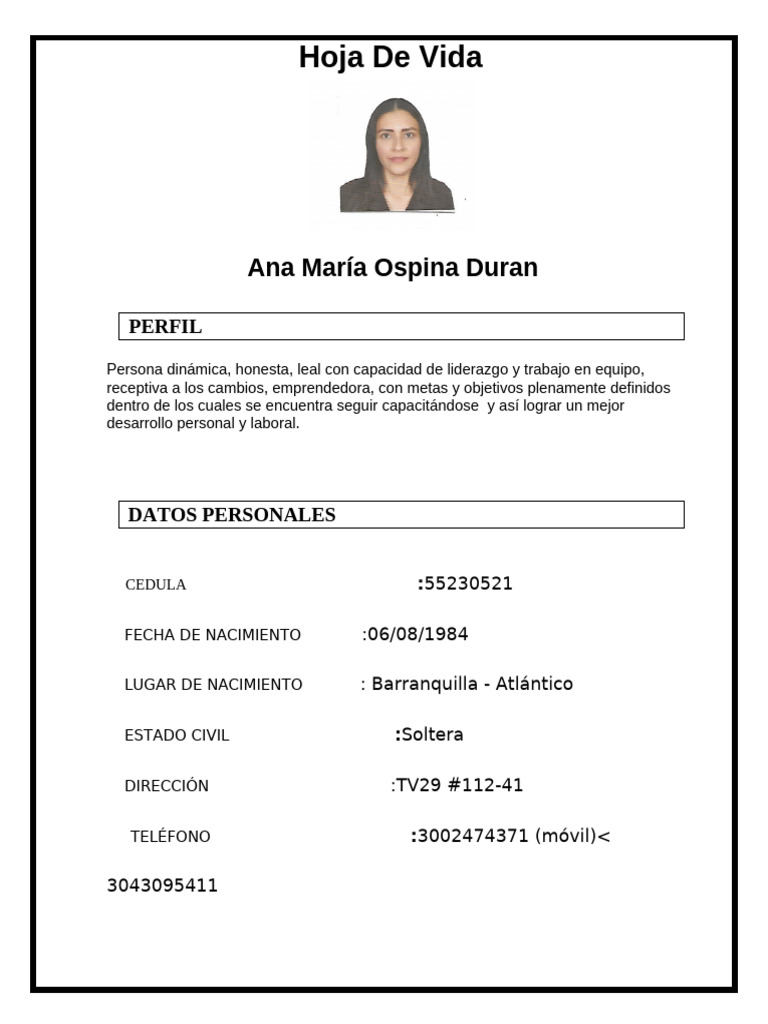 Hoja De Vida

Ana María Ospina Duran

PERFIL

Persona dinámica, honesta, leal con capacidad de liderazgo y trabajo en equipo, receptiva a los cambios, emprendedora, con metas y objetivos plenamente definidos dentro de los cuales se encuentra seguir capacitándose y así lograr un mejor desarrollo personal y laboral.

DATOS PERSONALES

CEDULA :55230521

FECHA DE NACIMIENTO :06/08/1984

LUGAR DE NACIMIENTO : Barranquilla - Atlántico

ESTADO CIVIL :Soltera

DIRECCIÓN :TV29 #112-41

TELÉFONO :3002474371 (móvil)<

3043095411